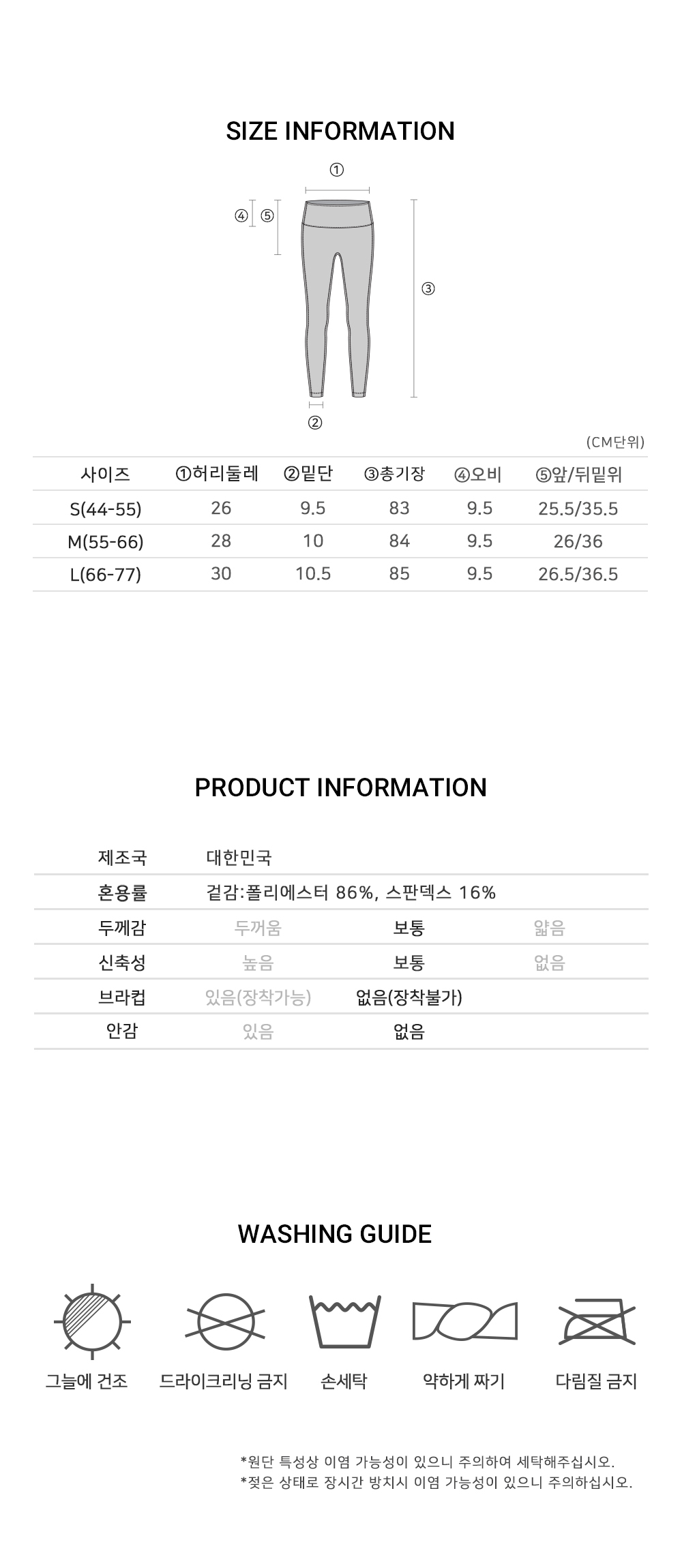 SIZE INFORMATION

①

④ ⑤

③

②

(CM단위)

| 사이즈 | ①허리둘레 | ②밑단 | ③총기장 | ④오비 | ⑤앞/뒤밑위 |
|---|---|---|---|---|---|
| S(44-55) | 26 | 9.5 | 83 | 9.5 | 25.5/35.5 |
| M(55-66) | 28 | 10 | 84 | 9.5 | 26/36 |
| L(66-77) | 30 | 10.5 | 85 | 9.5 | 26.5/36.5 |

PRODUCT INFORMATION

| 제조국 | 대한민국 | | |
|---|---|---|---|
| 혼용률 | 겉감:폴리에스터 86%, 스판덱스 16% | | |
| 두께감 | 두꺼움 | 보통 | 얇음 |
| 신축성 | 높음 | 보통 | 없음 |
| 브라컵 | 있음(장착가능) | 없음(장착불가) | |
| 안감 | 있음 | 없음 | |

WASHING GUIDE

그늘에 건조 드라이크리닝 금지 손세탁 약하게 짜기 다림질 금지

*원단 특성상 이염 가능성이 있으니 주의하여 세탁해주십시오.
*젖은 상태로 장시간 방치시 이염 가능성이 있으니 주의하십시오.